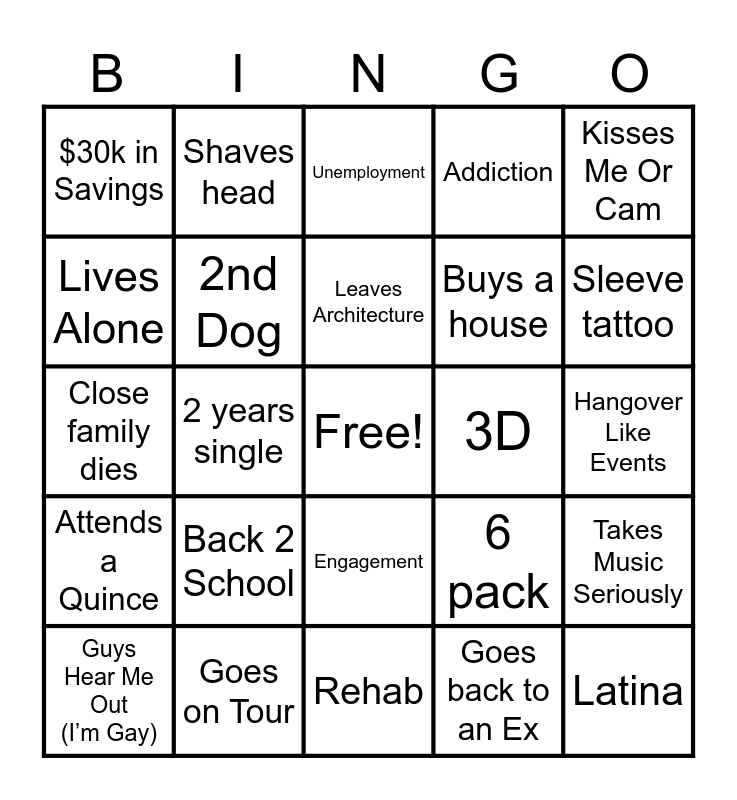 | B | I | N | G | O |
|---|---|---|---|---|
| $30k in Savings | Shaves head | Unemployment | Addiction | Kisses Me Or Cam |
| Lives Alone | 2nd Dog | Leaves Architecture | Buys a house | Sleeve tattoo |
| Close family dies | 2 years single | Free! | 3D | Hangover Like Events |
| Attends a Quince | Back 2 School | Engagement | 6 pack | Takes Music Seriously |
| Guys Hear Me Out (I'm Gay) | Goes on Tour | Rehab | Goes back to an Ex | Latina |